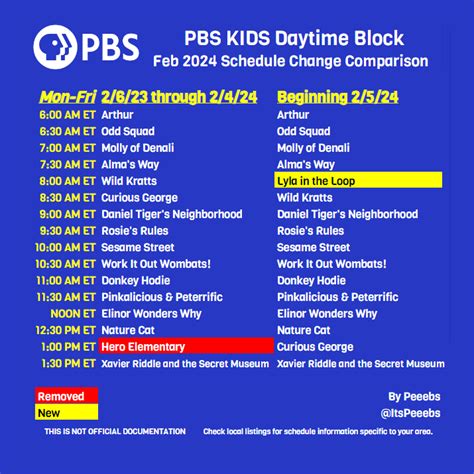 PBS

PBS KIDS Daytime Block
Feb 2024 Schedule Change Comparison

| Mon-Fri | 2/6/23 through 2/4/24 | Beginning 2/5/24 |
|---|---|---|
| 6:00 AM ET | Arthur | Arthur |
| 6:30 AM ET | Odd Squad | Odd Squad |
| 7:00 AM ET | Molly of Denali | Molly of Denali |
| 7:30 AM ET | Alma's Way | Alma's Way |
| 8:00 AM ET | Wild Kratts | Lyla in the Loop |
| 8:30 AM ET | Curious George | Wild Kratts |
| 9:00 AM ET | Daniel Tiger's Neighborhood | Daniel Tiger's Neighborhood |
| 9:30 AM ET | Rosie's Rules | Rosie's Rules |
| 10:00 AM ET | Sesame Street | Sesame Street |
| 10:30 AM ET | Work It Out Wombats! | Work It Out Wombats! |
| 11:00 AM ET | Donkey Hodie | Donkey Hodie |
| 11:30 AM ET | Pinkalicious & Peterrific | Pinkalicious & Peterrific |
| NOON ET | Elinor Wonders Why | Elinor Wonders Why |
| 12:30 PM ET | Nature Cat | Nature Cat |
| 1:00 PM ET | Hero Elementary | Curious George |
| 1:30 PM ET | Xavier Riddle and the Secret Museum | Xavier Riddle and the Secret Museum |

Removed
New

By Peeebs
@ItsPeeebs

THIS IS NOT OFFICIAL DOCUMENTATION

Check local listings for schedule information specific to your area.